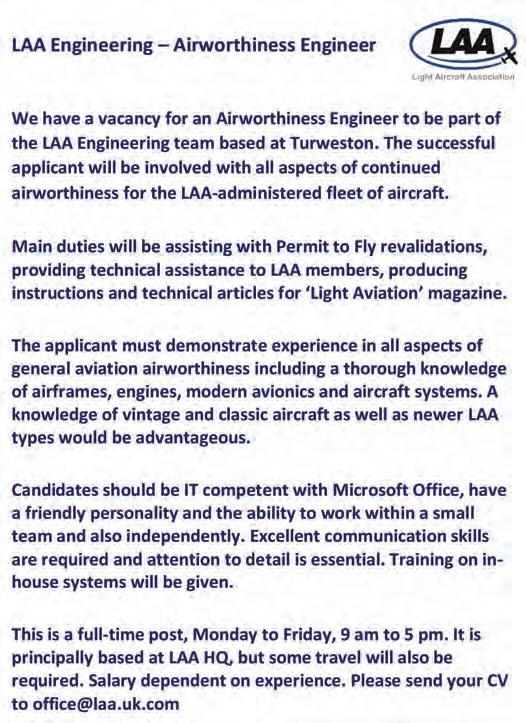 LAA Engineering – Airworthiness Engineer

LAA
Light Aircraft Association

We have a vacancy for an Airworthiness Engineer to be part of the LAA Engineering team based at Turweston. The successful applicant will be involved with all aspects of continued airworthiness for the LAA-administered fleet of aircraft.

Main duties will be assisting with Permit to Fly revalidations, providing technical assistance to LAA members, producing instructions and technical articles for 'Light Aviation' magazine.

The applicant must demonstrate experience in all aspects of general aviation airworthiness including a thorough knowledge of airframes, engines, modern avionics and aircraft systems. A knowledge of vintage and classic aircraft as well as newer LAA types would be advantageous.

Candidates should be IT competent with Microsoft Office, have a friendly personality and the ability to work within a small team and also independently. Excellent communication skills are required and attention to detail is essential. Training on in-house systems will be given.

This is a full-time post, Monday to Friday, 9 am to 5 pm. It is principally based at LAA HQ, but some travel will also be required. Salary dependent on experience. Please send your CV to office@laa.uk.com